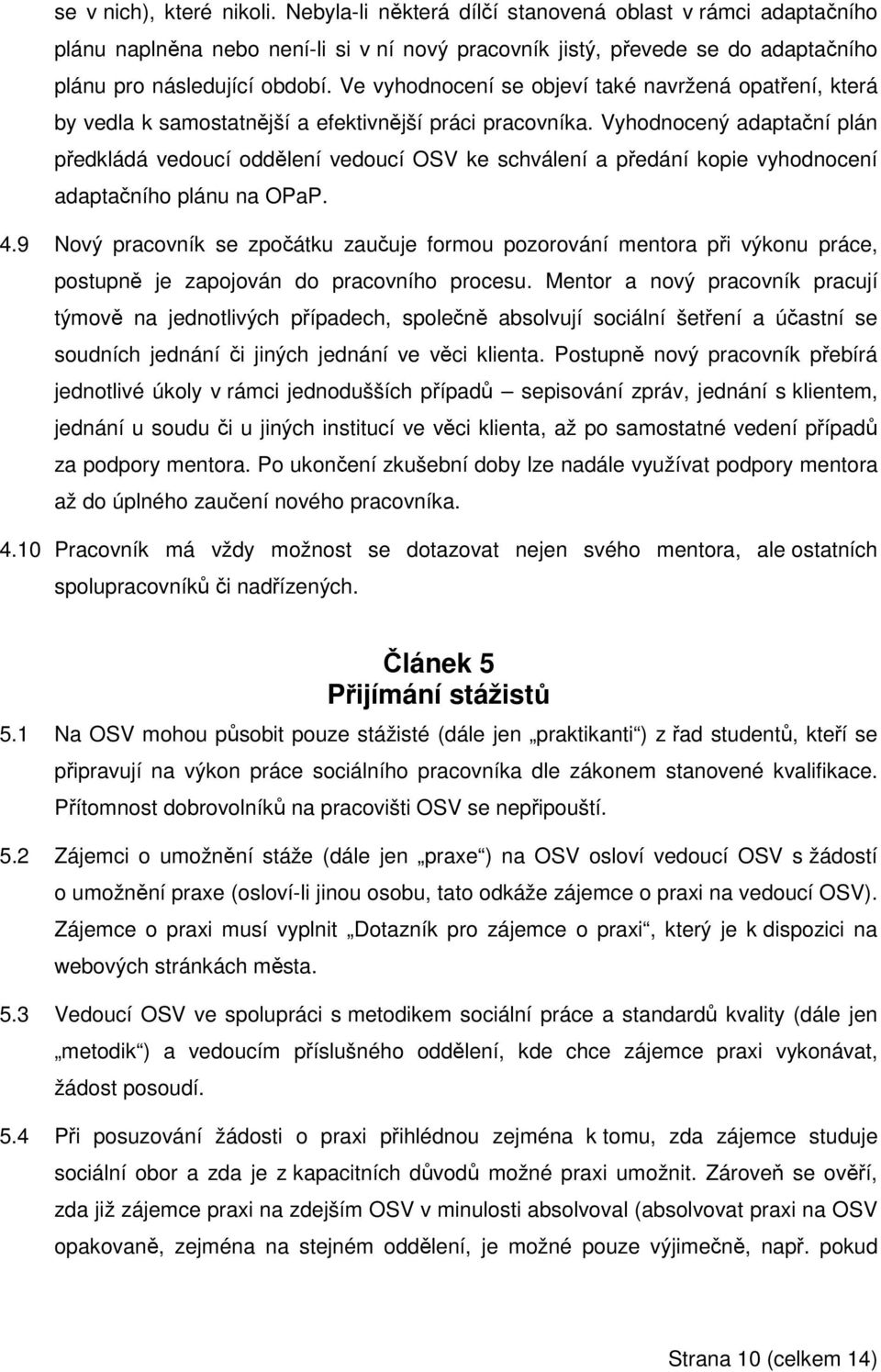 se v nich), které nikoli. Nebyla-li některá dílčí stanovená oblast v rámci adaptačního plánu naplněna nebo není-li si v ní nový pracovník jistý, převede se do adaptačního plánu pro následující období. Ve vyhodnocení se objeví také navržená opatření, která by vedla k samostatnější a efektivnější práci pracovníka. Vyhodnocený adaptační plán předkládá vedoucí oddělení vedoucí OSV ke schválení a předání kopie vyhodnocení adaptačního plánu na OPaP.

4.9 Nový pracovník se zpočátku zaučuje formou pozorování mentora při výkonu práce, postupně je zapojován do pracovního procesu. Mentor a nový pracovník pracují týmově na jednotlivých případech, společně absolvují sociální šetření a účastní se soudních jednání či jiných jednání ve věci klienta. Postupně nový pracovník přebírá jednotlivé úkoly v rámci jednodušších případů – sepisování zpráv, jednání s klientem, jednání u soudu či u jiných institucí ve věci klienta, až po samostatné vedení případů za podpory mentora. Po ukončení zkušební doby lze nadále využívat podpory mentora až do úplného zaučení nového pracovníka.

4.10 Pracovník má vždy možnost se dotazovat nejen svého mentora, ale ostatních spolupracovníků či nadřízených.

Článek 5
Přijímání stážistů

5.1 Na OSV mohou působit pouze stážisté (dále jen „praktikanti“) z řad studentů, kteří se připravují na výkon práce sociálního pracovníka dle zákonem stanovené kvalifikace. Přítomnost dobrovolníků na pracovišti OSV se nepřipouští.

5.2 Zájemci o umožnění stáže (dále jen „praxe“) na OSV osloví vedoucí OSV s žádostí o umožnění praxe (osloví-li jinou osobu, tato odkáže zájemce o praxi na vedoucí OSV). Zájemce o praxi musí vyplnit „Dotazník pro zájemce o praxi“, který je k dispozici na webových stránkách města.

5.3 Vedoucí OSV ve spolupráci s metodikem sociální práce a standardů kvality (dále jen „metodik“) a vedoucím příslušného oddělení, kde chce zájemce praxi vykonávat, žádost posoudí.

5.4 Při posuzování žádosti o praxi přihlédnou zejména k tomu, zda zájemce studuje sociální obor a zda je z kapacitních důvodů možné praxi umožnit. Zároveň se ověří, zda již zájemce praxi na zdejším OSV v minulosti absolvoval (absolvovat praxi na OSV opakovaně, zejména na stejném oddělení, je možné pouze výjimečně, např. pokud

Strana 10 (celkem 14)